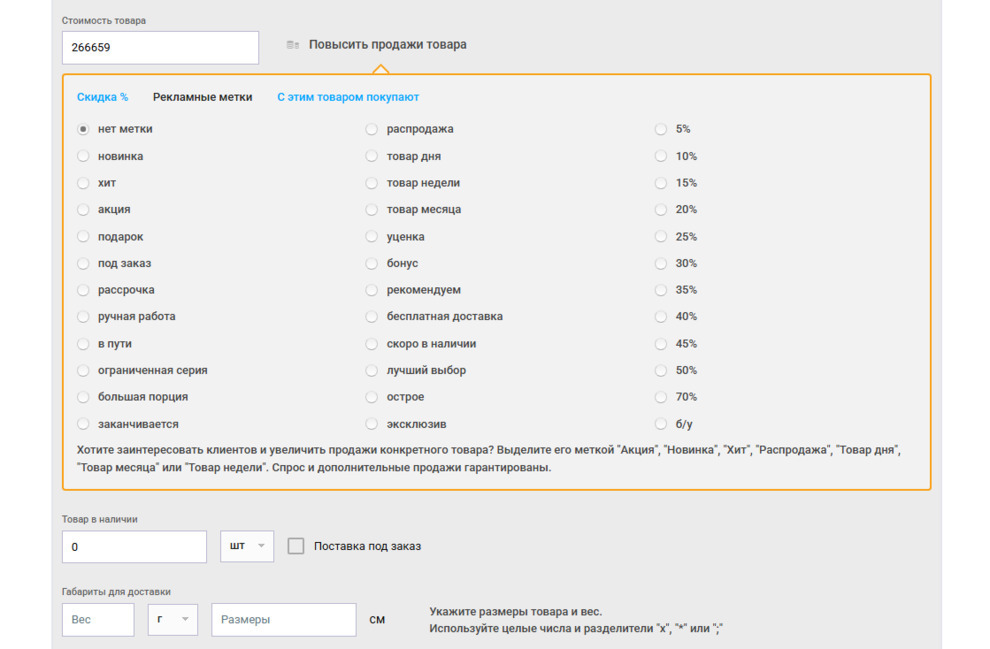 Стоимость товара

266659

Повысить продажи товара

Скидка % Рекламные метки С этим товаром покупают

нет метки
новинка
хит
акция
подарок
под заказ
рассрочка
ручная работа
в пути
ограниченная серия
большая порция
заканчивается

распродажа
товар дня
товар недели
товар месяца
уценка
бонус
рекомендуем
бесплатная доставка
скоро в наличии
лучший выбор
острое
эксклюзив

5%
10%
15%
20%
25%
30%
35%
40%
45%
50%
70%
б/у

Хотите заинтересовать клиентов и увеличить продажи конкретного товара? Выделите его меткой "Акция", "Новинка", "Хит", "Распродажа", "Товар дня", "Товар месяца" или "Товар недели". Спрос и дополнительные продажи гарантированы.

Товар в наличии

0

шт

Поставка под заказ

Габариты для доставки

Вес

г

Размеры

см

Укажите размеры товара и вес.
Используйте целые числа и разделители "x", "*" или ";"